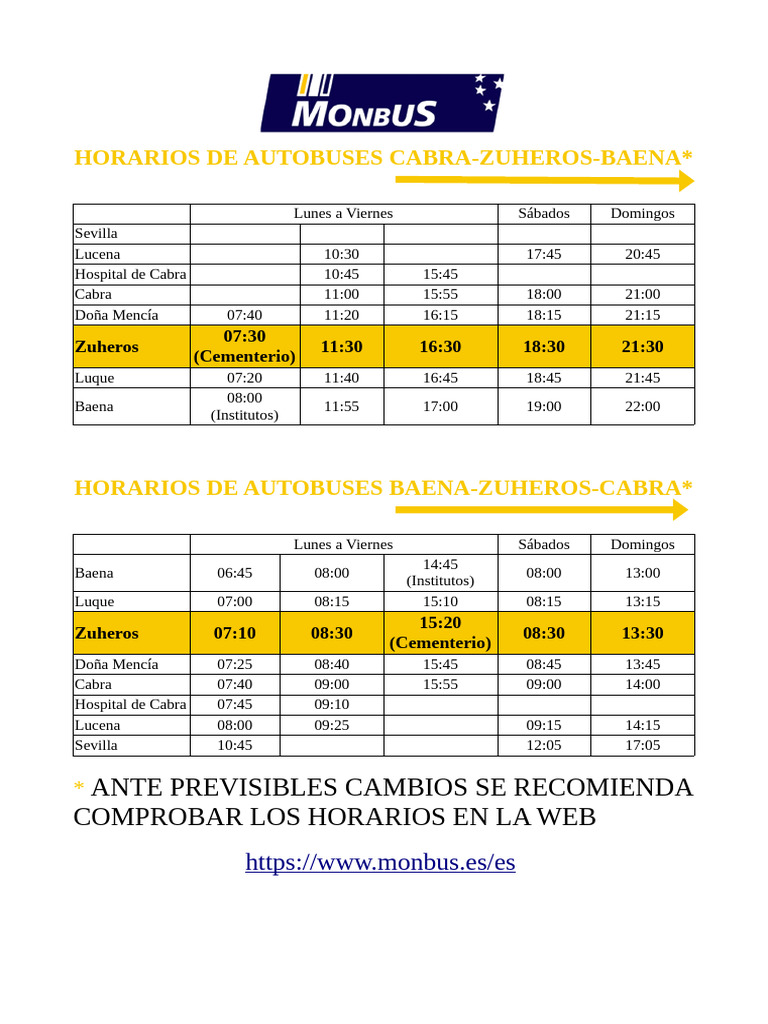 MONBUS

HORARIOS DE AUTOBUSES CABRA-ZUHEROS-BAENA*

| | Lunes a Viernes | | | Sábados | Domingos |
|---|---|---|---|---|---|
| Sevilla | | | | | |
| Lucena | | 10:30 | | 17:45 | 20:45 |
| Hospital de Cabra | | 10:45 | 15:45 | | |
| Cabra | | 11:00 | 15:55 | 18:00 | 21:00 |
| Doña Mencía | 07:40 | 11:20 | 16:15 | 18:15 | 21:15 |
| Zuheros | 07:30 (Cementerio) | 11:30 | 16:30 | 18:30 | 21:30 |
| Luque | 07:20 | 11:40 | 16:45 | 18:45 | 21:45 |
| Baena | 08:00 (Institutos) | 11:55 | 17:00 | 19:00 | 22:00 |

HORARIOS DE AUTOBUSES BAENA-ZUHEROS-CABRA*

| | Lunes a Viernes | | | Sábados | Domingos |
|---|---|---|---|---|---|
| Baena | 06:45 | 08:00 | 14:45 (Institutos) | 08:00 | 13:00 |
| Luque | 07:00 | 08:15 | 15:10 | 08:15 | 13:15 |
| Zuheros | 07:10 | 08:30 | 15:20 (Cementerio) | 08:30 | 13:30 |
| Doña Mencía | 07:25 | 08:40 | 15:45 | 08:45 | 13:45 |
| Cabra | 07:40 | 09:00 | 15:55 | 09:00 | 14:00 |
| Hospital de Cabra | 07:45 | 09:10 | | | |
| Lucena | 08:00 | 09:25 | | 09:15 | 14:15 |
| Sevilla | 10:45 | | | 12:05 | 17:05 |

* ANTE PREVISIBLES CAMBIOS SE RECOMIENDA COMPROBAR LOS HORARIOS EN LA WEB

https://www.monbus.es/es